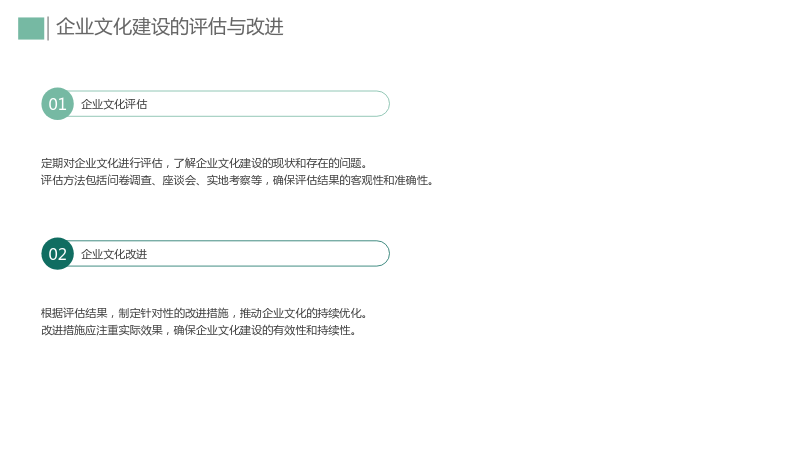 企业文化建设的评估与改进

01 企业文化评估

定期对企业文化进行评估，了解企业文化建设的现状和存在的问题。
评估方法包括问卷调查、座谈会、实地考察等，确保评估结果的客观性和准确性。

02 企业文化改进

根据评估结果，制定针对性的改进措施，推动企业文化的持续优化。
改进措施应注重实际效果，确保企业文化建设的有效性和持续性。